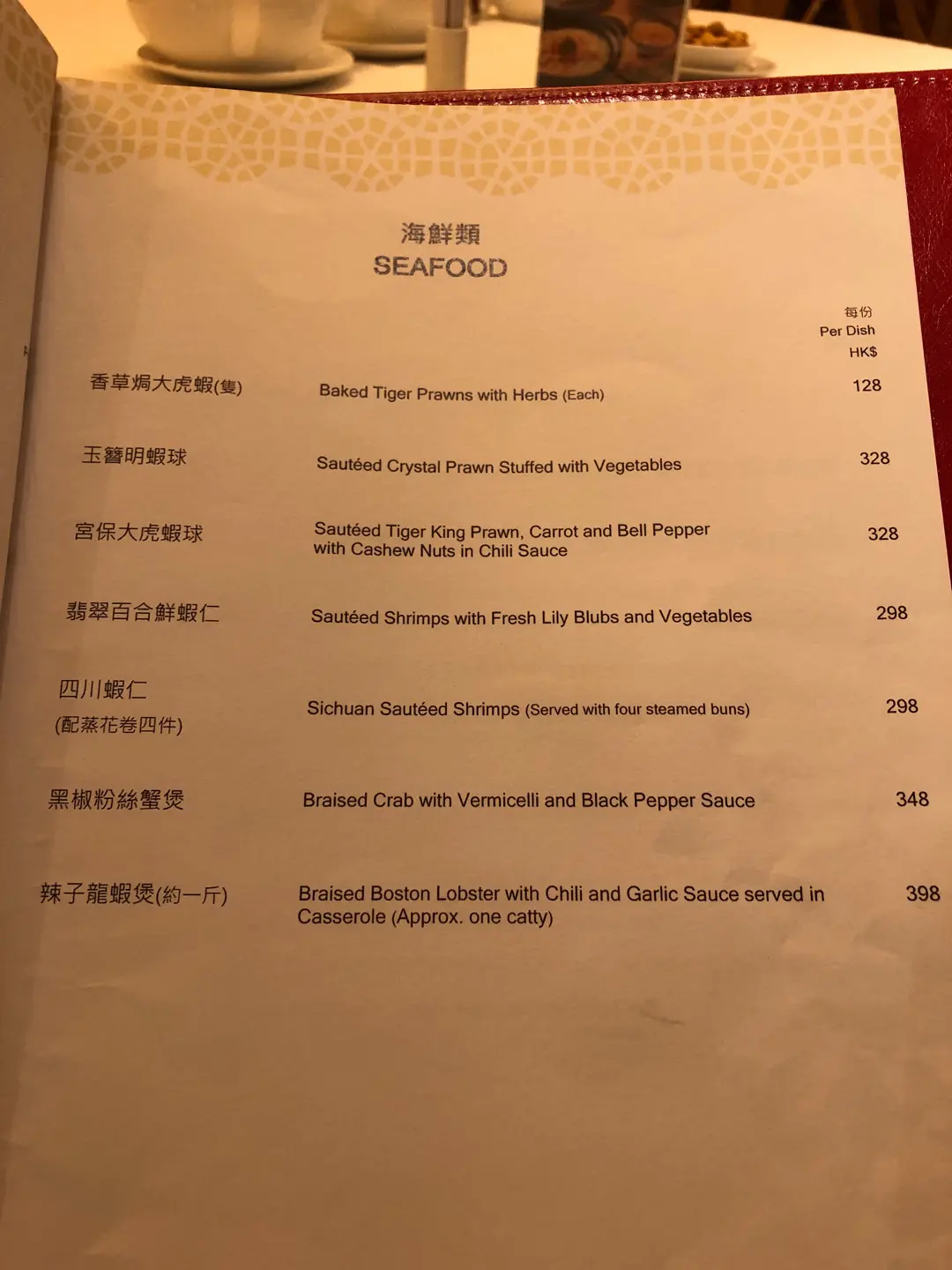 海鮮類
SEAFOOD

每份
Per Dish
HK$

香草焗大虎蝦(隻) Baked Tiger Prawns with Herbs (Each) 128

玉簪明蝦球 Sautéed Crystal Prawn Stuffed with Vegetables 328

宮保大虎蝦球 Sautéed Tiger King Prawn, Carrot and Bell Pepper with Cashew Nuts in Chili Sauce 328

翡翠百合鮮蝦仁 Sautéed Shrimps with Fresh Lily Blubs and Vegetables 298

四川蝦仁
(配蒸花卷四件) Sichuan Sautéed Shrimps (Served with four steamed buns) 298

黑椒粉絲蟹煲 Braised Crab with Vermicelli and Black Pepper Sauce 348

辣子龍蝦煲(約一斤) Braised Boston Lobster with Chili and Garlic Sauce served in Casserole (Approx. one catty) 398